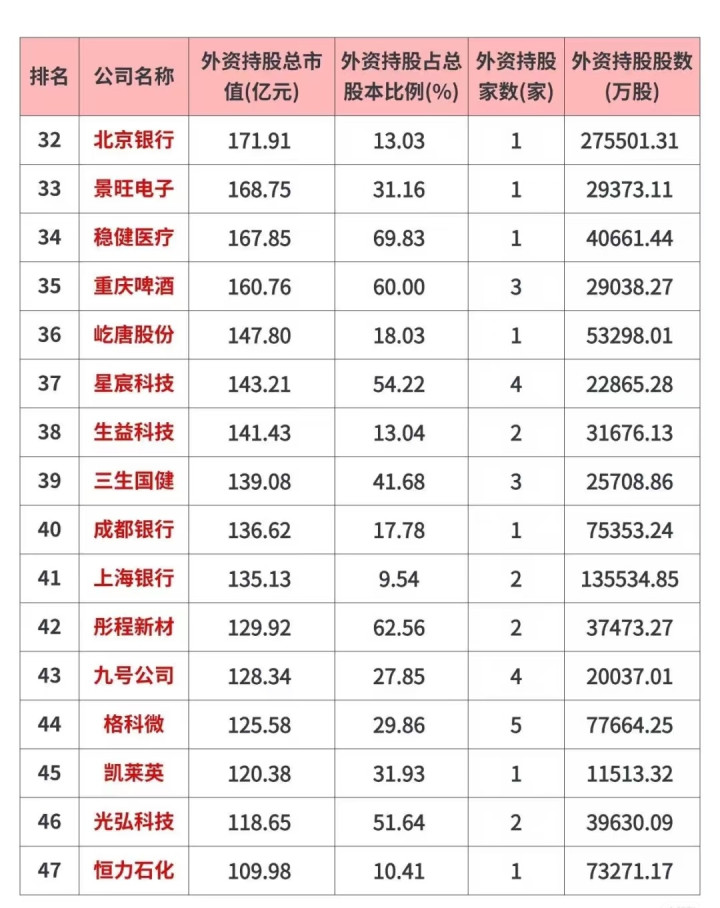 | 排名 | 公司名称 | 外资持股总市值(亿元) | 外资持股占总股本比例(%) | 外资持股家数(家) | 外资持股股数(万股) |
|---|---|---|---|---|---|
| 32 | 北京银行 | 171.91 | 13.03 | 1 | 275501.31 |
| 33 | 景旺电子 | 168.75 | 31.16 | 1 | 29373.11 |
| 34 | 稳健医疗 | 167.85 | 69.83 | 1 | 40661.44 |
| 35 | 重庆啤酒 | 160.76 | 60.00 | 3 | 29038.27 |
| 36 | 屹唐股份 | 147.80 | 18.03 | 1 | 53298.01 |
| 37 | 星宸科技 | 143.21 | 54.22 | 4 | 22865.28 |
| 38 | 生益科技 | 141.43 | 13.04 | 2 | 31676.13 |
| 39 | 三生国健 | 139.08 | 41.68 | 3 | 25708.86 |
| 40 | 成都银行 | 136.62 | 17.78 | 1 | 75353.24 |
| 41 | 上海银行 | 135.13 | 9.54 | 2 | 135534.85 |
| 42 | 彤程新材 | 129.92 | 62.56 | 2 | 37473.27 |
| 43 | 九号公司 | 128.34 | 27.85 | 4 | 20037.01 |
| 44 | 格科微 | 125.58 | 29.86 | 5 | 77664.25 |
| 45 | 凯莱英 | 120.38 | 31.93 | 1 | 11513.32 |
| 46 | 光弘科技 | 118.65 | 51.64 | 2 | 39630.09 |
| 47 | 恒力石化 | 109.98 | 10.41 | 1 | 73271.17 |